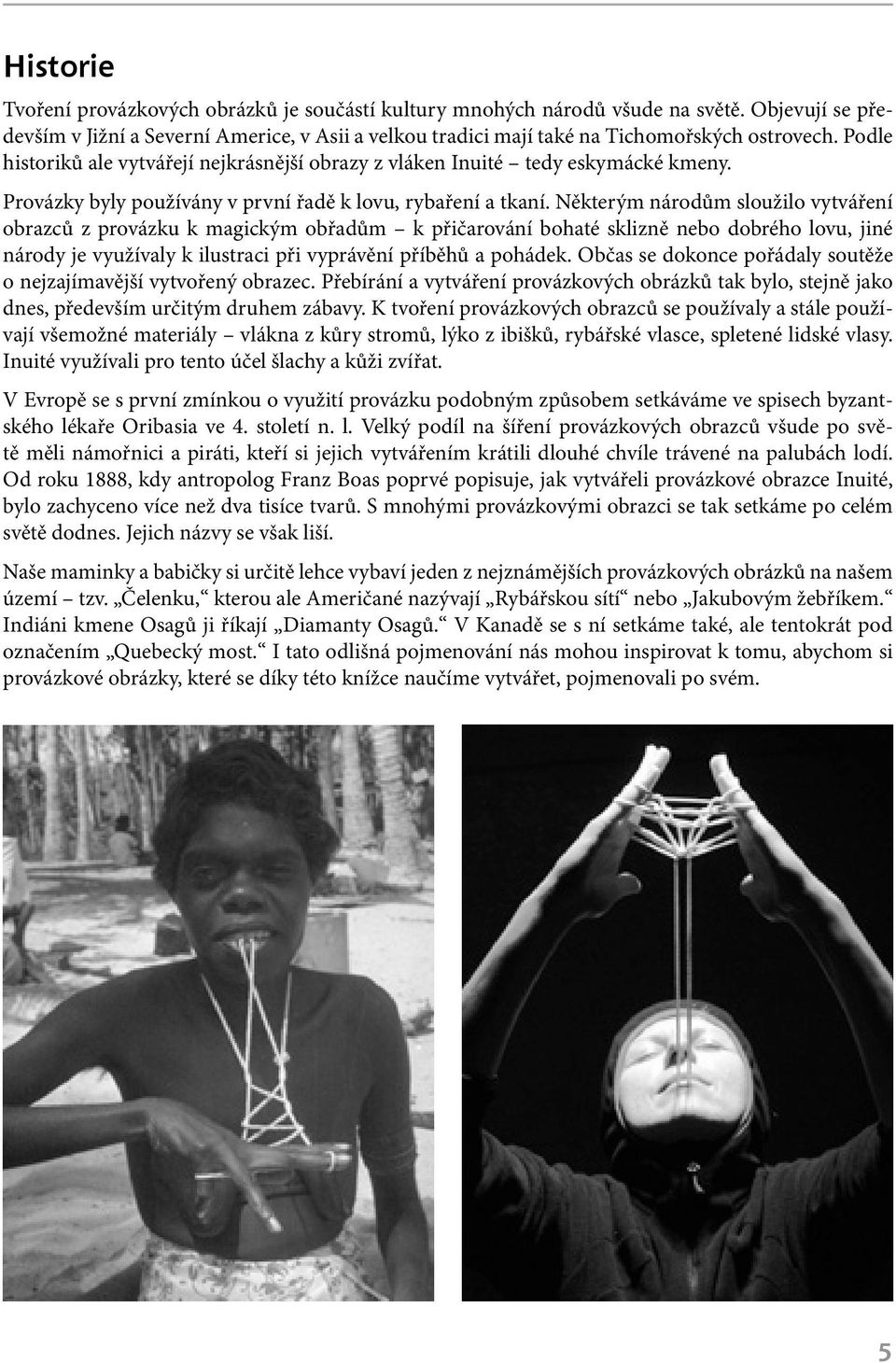 Historie

Tvoření provázkových obrázků je součástí kultury mnohých národů všude na světě. Objevují se především v Jižní a Severní Americe, v Asii a velkou tradici mají také na Tichomořských ostrovech. Podle historiků ale vytvářejí nejkrásnější obrazy z vláken Inuité – tedy eskymácké kmeny.

Provázky byly používány v první řadě k lovu, rybaření a tkaní. Některým národům sloužilo vytváření obrazců z provázku k magickým obřadům – k přičarování bohaté sklizně nebo dobrého lovu, jiné národy je využívaly k ilustraci při vyprávění příběhů a pohádek. Občas se dokonce pořádaly soutěže o nejzajímavější vytvořený obrazec. Přebírání a vytváření provázkových obrázků tak bylo, stejně jako dnes, především určitým druhem zábavy. K tvoření provázkových obrazců se používaly a stále používají všemožné materiály – vlákna z kůry stromů, lýko z ibišků, rybářské vlasce, spletené lidské vlasy. Inuité využívali pro tento účel šlachy a kůži zvířat.

V Evropě se s první zmínkou o využití provázku podobným způsobem setkáváme ve spisech byzantského lékaře Oribasia ve 4. století n. l. Velký podíl na šíření provázkových obrazců všude po světě měli námořnici a piráti, kteří si jejich vytvářením krátili dlouhé chvíle trávené na palubách lodí. Od roku 1888, kdy antropolog Franz Boas poprvé popisuje, jak vytvářeli provázkové obrazce Inuité, bylo zachyceno více než dva tisíce tvarů. S mnohými provázkovými obrazci se tak setkáme po celém světě dodnes. Jejich názvy se však liší.

Naše maminky a babičky si určitě lehce vybaví jeden z nejznámějších provázkových obrázků na našem území – tzv. „Čelenku,“ kterou ale Američané nazývají „Rybářskou sítí“ nebo „Jakubovým žebříkem.“ Indiáni kmene Osagů jí říkají „Diamanty Osagů.“ V Kanadě se s ní setkáme také, ale tentokrát pod označením „Quebecký most.“ I tato odlišná pojmenování nás mohou inspirovat k tomu, abychom si provázkové obrázky, které se díky této knížce naučíme vytvářet, pojmenovali po svém.

5